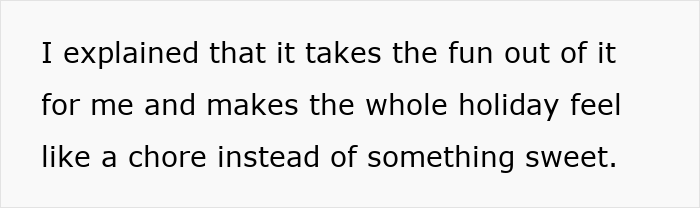 I explained that it takes the fun out of it for me and makes the whole holiday feel like a chore instead of something sweet.